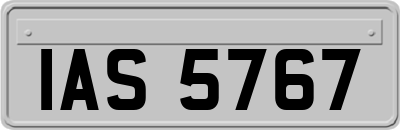 IAS 5767